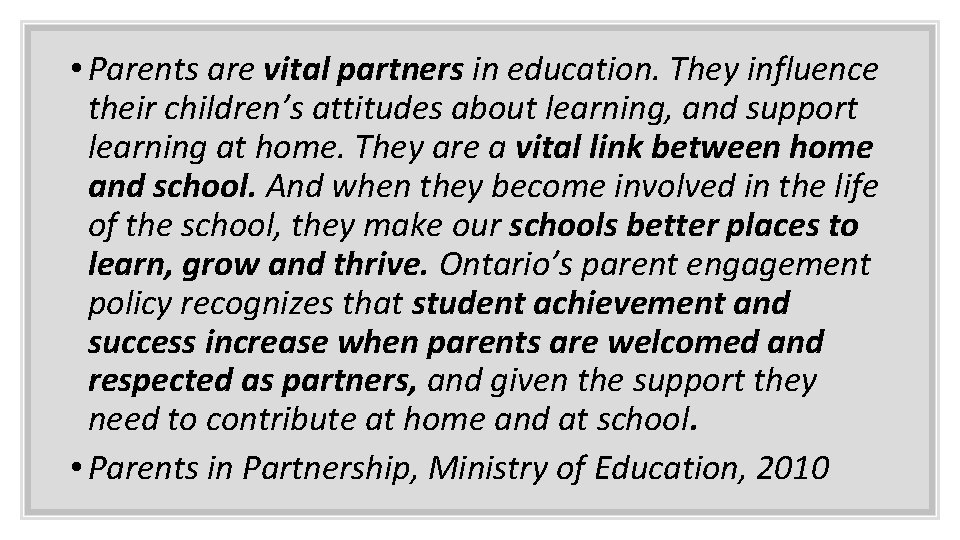 • Parents are vital partners in education. They influence their children's attitudes about learning, and support learning at home. They are a vital link between home and school. And when they become involved in the life of the school, they make our schools better places to learn, grow and thrive. Ontario's parent engagement policy recognizes that student achievement and success increase when parents are welcomed and respected as partners, and given the support they need to contribute at home and at school.

• Parents in Partnership, Ministry of Education, 2010